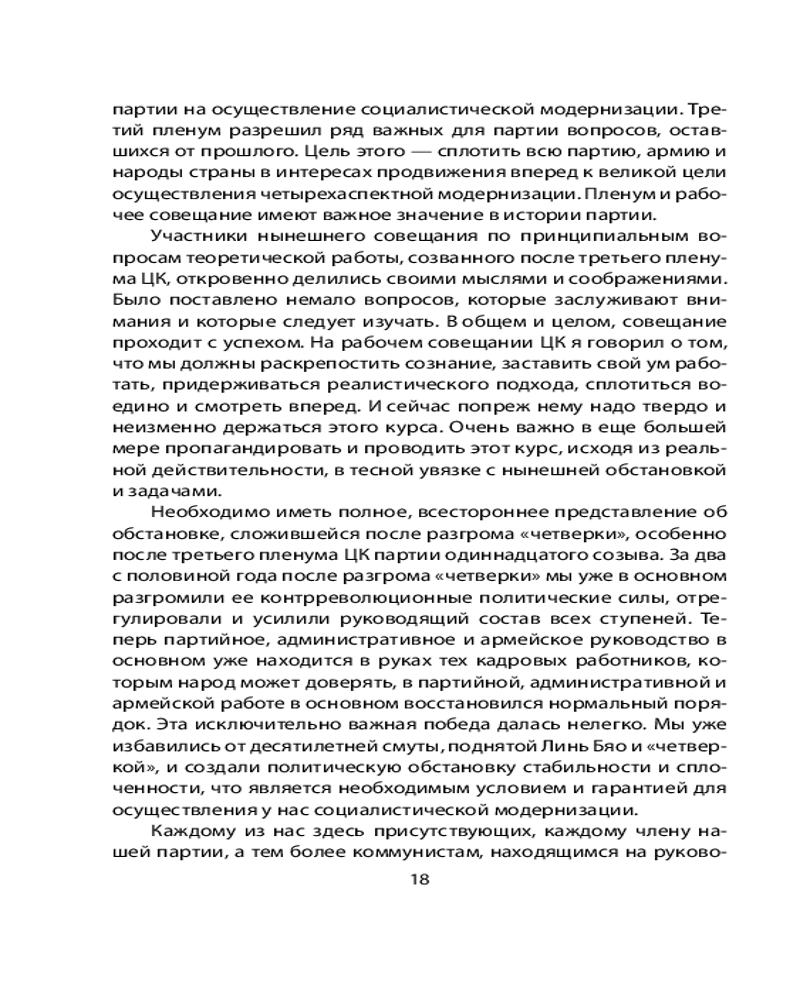 партии на осуществление социалистической модернизации. Третий пленум разрешил ряд важных для партии вопросов, оставшихся от прошлого. Цель этого — сплотить всю партию, армию и народы страны в интересах продвижения вперед к великой цели осуществления четырехаспектной модернизации. Пленум и рабочее совещание имеют важное значение в истории партии.

Участники нынешнего совещания по принципиальным вопросам теоретической работы, созванного после третьего пленума ЦК, откровенно делились своими мыслями и соображениями. Было поставлено немало вопросов, которые заслуживают внимания и которые следует изучать. В общем и целом, совещание проходит с успехом. На рабочем совещании ЦК я говорил о том, что мы должны раскрепостить сознание, заставить свой ум работать, придерживаться реалистического подхода, сплотиться воедино и смотреть вперед. И сейчас попреж нему надо твердо и неизменно держаться этого курса. Очень важно в еще большей мере пропагандировать и проводить этот курс, исходя из реальной действительности, в тесной увязке с нынешней обстановкой и задачами.

Необходимо иметь полное, всестороннее представление об обстановке, сложившейся после разгрома «четверки», особенно после третьего пленума ЦК партии одиннадцатого созыва. За два с половиной года после разгрома «четверки» мы уже в основном разгромили ее контрреволюционные политические силы, отрегулировали и усилили руководящий состав всех ступеней. Теперь партийное, административное и армейское руководство в основном уже находится в руках тех кадровых работников, которым народ может доверять, в партийной, административной и армейской работе в основном восстановился нормальный порядок. Эта исключительно важная победа далась нелегко. Мы уже избавились от десятилетней смуты, поднятой Линь Бяо и «четверкой», и создали политическую обстановку стабильности и сплоченности, что является необходимым условием и гарантией для осуществления у нас социалистической модернизации.

Каждому из нас здесь присутствующих, каждому члену нашей партии, а тем более коммунистам, находящимся на руково-

18